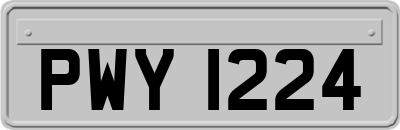 PWY 1224